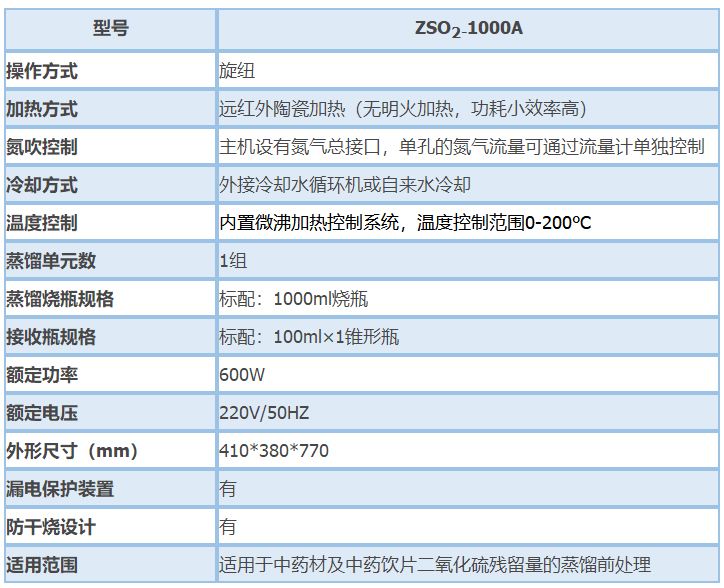 | 型号 | $ZSO_2$-1000A |
|---|---|
| 操作方式 | 旋纽 |
| 加热方式 | 远红外陶瓷加热（无明火加热，功耗小效率高） |
| 氮吹控制 | 主机设有氮气总接口，单孔的氮气流量可通过流量计单独控制 |
| 冷却方式 | 外接冷却水循环机或自来水冷却 |
| 温度控制 | 内置微沸加热控制系统，温度控制范围0-200℃ |
| 蒸馏单元数 | 1组 |
| 蒸馏烧瓶规格 | 标配：1000ml烧瓶 |
| 接收瓶规格 | 标配：100ml×1锥形瓶 |
| 额定功率 | 600W |
| 额定电压 | 220V/50HZ |
| 外形尺寸（mm） | 410*380*770 |
| 漏电保护装置 | 有 |
| 防干烧设计 | 有 |
| 适用范围 | 适用于中药材及中药饮片二氧化硫残留量的蒸馏前处理 |